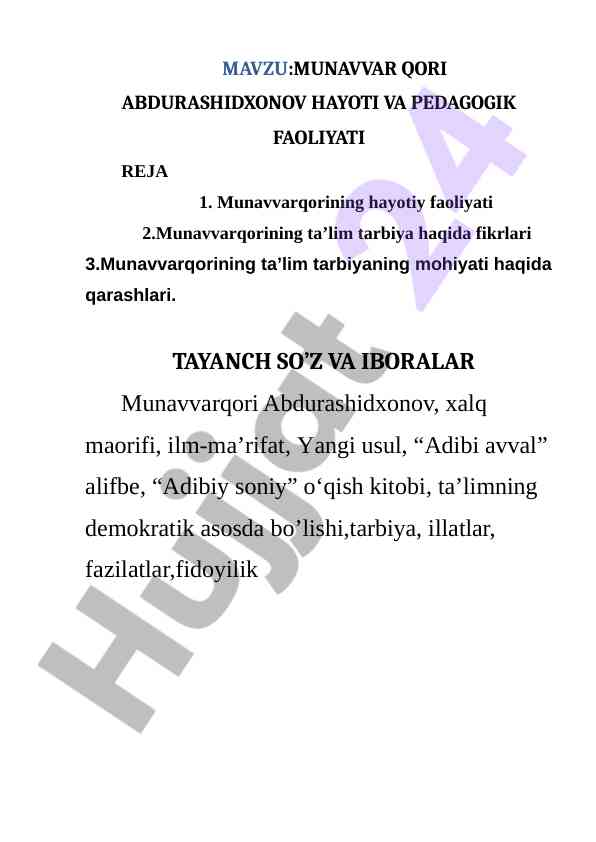 MAVZU:MUNAVVAR QORI ABDURASHIDXONOV HAYOTI VA PEDAGOGIK FAOLIYATI

REJA

1. Munavvarqorining hayotiy faoliyati

2.Munavvarqorining ta’lim tarbiya haqida fikrlari

3.Munavvarqorining ta’lim tarbiyaning mohiyati haqida qarashlari.

TAYANCH SO’Z VA IBORALAR

Munavvarqori Abdurashidxonov, xalq maorifi, ilm-ma’rifat, Yangi usul, “Adibi avval” alifbe, “Adibiy soniy” o‘qish kitobi, ta’limning demokratik asosda bo’lishi,tarbiya, illatlar, fazilatlar,fidoyilik

Hujjat 24